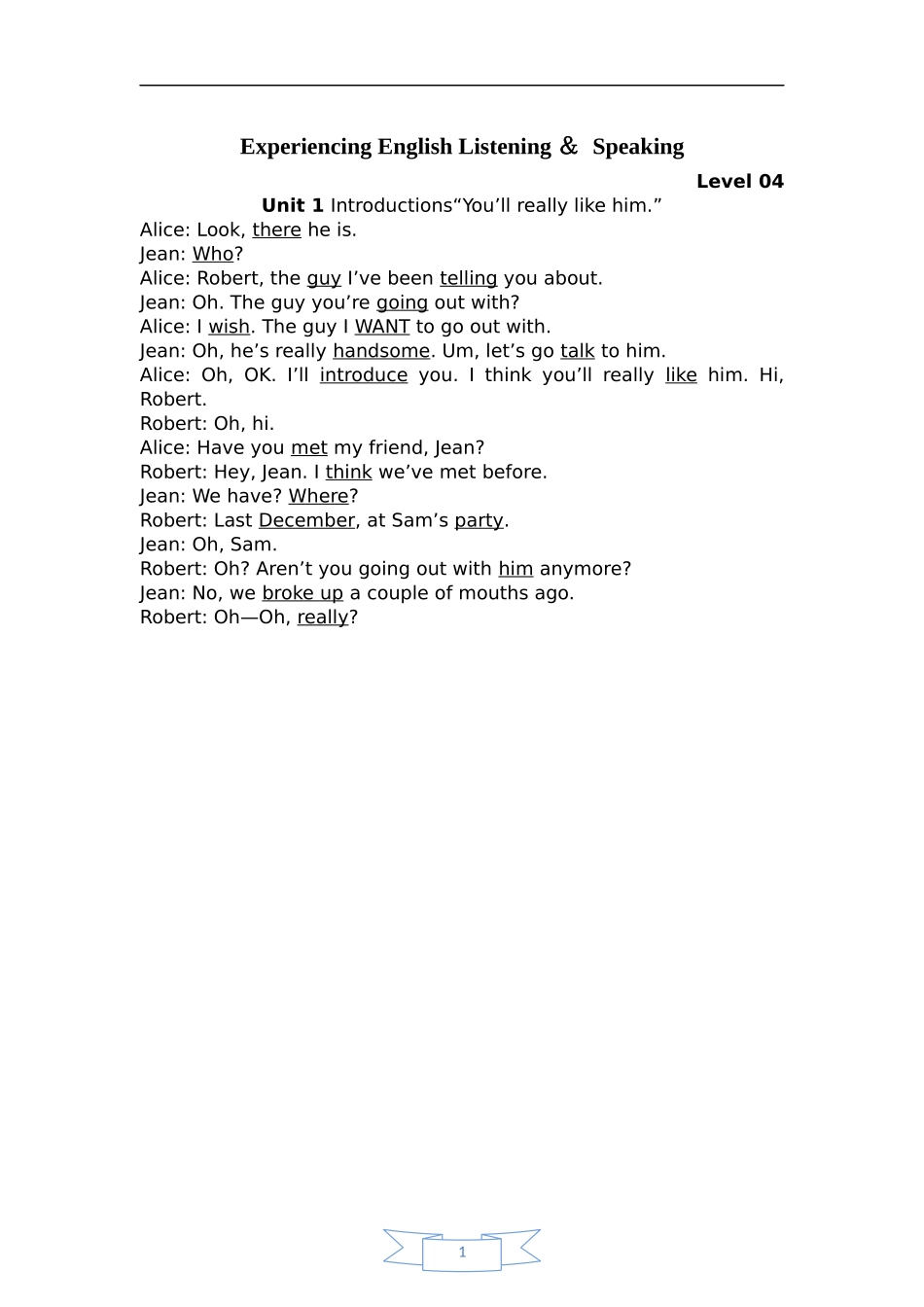 Experiencing English Listening ＆ Speaking

Level 04

Unit 1 Introductions“You’ll really like him.”

Alice: Look, there he is.
Jean: Who?
Alice: Robert, the guy I’ve been telling you about.
Jean: Oh. The guy you’re going out with?
Alice: I wish. The guy I WANT to go out with.
Jean: Oh, he’s really handsome. Um, let’s go talk to him.
Alice: Oh, OK. I’ll introduce you. I think you’ll really like him. Hi, Robert.
Robert: Oh, hi.
Alice: Have you met my friend, Jean?
Robert: Hey, Jean. I think we’ve met before.
Jean: We have? Where?
Robert: Last December, at Sam’s party.
Jean: Oh, Sam.
Robert: Oh? Aren’t you going out with him anymore?
Jean: No, we broke up a couple of mouths ago.
Robert: Oh—Oh, really?

1